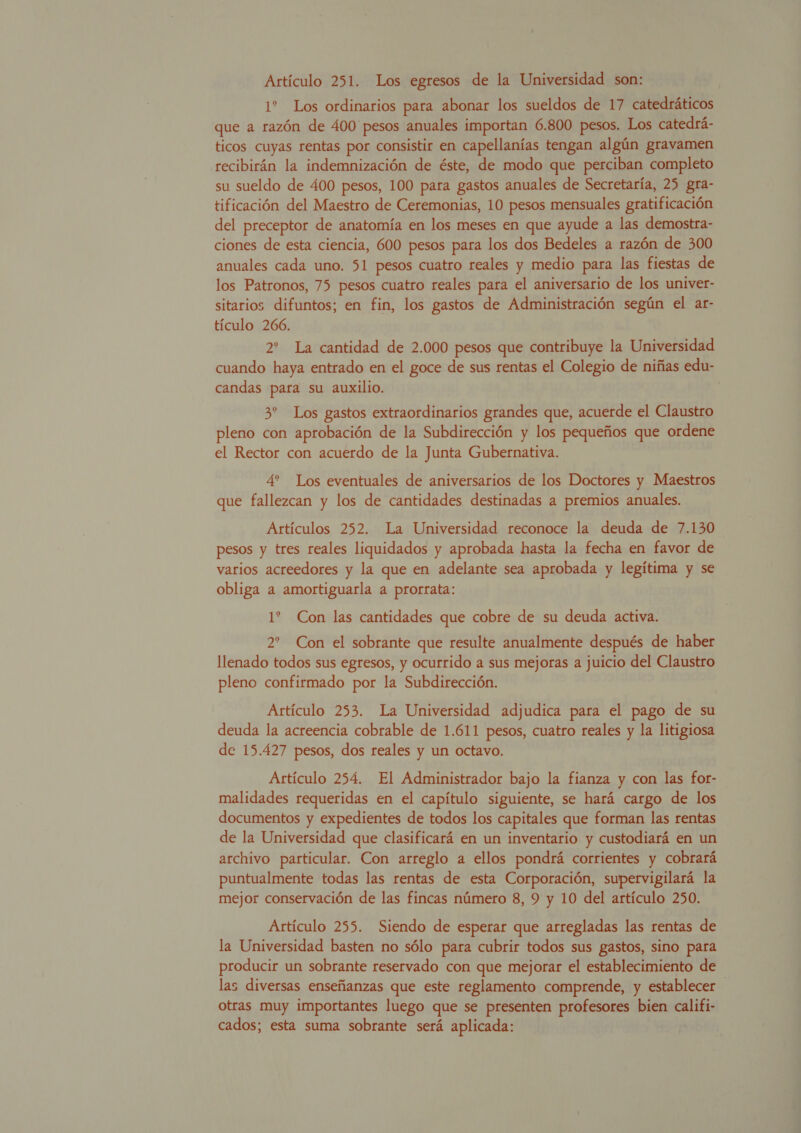 Artículo 251. Los egresos de la Universidad son:

1º Los ordinarios para abonar los sueldos de 17 catedráticos que a razón de 400 pesos anuales importan 6.800 pesos. Los catedráticos cuyas rentas por consistir en capellanías tengan algún gravamen recibirán la indemnización de éste, de modo que perciban completo su sueldo de 400 pesos, 100 para gastos anuales de Secretaría, 25 gratificación del Maestro de Ceremonias, 10 pesos mensuales gratificación del preceptor de anatomía en los meses en que ayude a las demostraciones de esta ciencia, 600 pesos para los dos Bedeles a razón de 300 anuales cada uno. 51 pesos cuatro reales y medio para las fiestas de los Patronos, 75 pesos cuatro reales para el aniversario de los universitarios difuntos; en fin, los gastos de Administración según el artículo 266.

2º La cantidad de 2.000 pesos que contribuye la Universidad cuando haya entrado en el goce de sus rentas el Colegio de niñas educandas para su auxilio.

3º Los gastos extraordinarios grandes que, acuerde el Claustro pleno con aprobación de la Subdirección y los pequeños que ordene el Rector con acuerdo de la Junta Gubernativa.

4º Los eventuales de aniversarios de los Doctores y Maestros que fallezcan y los de cantidades destinadas a premios anuales.

Artículos 252. La Universidad reconoce la deuda de 7.130 pesos y tres reales liquidados y aprobada hasta la fecha en favor de varios acreedores y la que en adelante sea aprobada y legítima y se obliga a amortiguarla a prorrata:

1º Con las cantidades que cobre de su deuda activa.

2º Con el sobrante que resulte anualmente después de haber llenado todos sus egresos, y ocurrido a sus mejoras a juicio del Claustro pleno confirmado por la Subdirección.

Artículo 253. La Universidad adjudica para el pago de su deuda la acreencia cobrable de 1.611 pesos, cuatro reales y la litigiosa de 15.427 pesos, dos reales y un octavo.

Artículo 254. El Administrador bajo la fianza y con las formalidades requeridas en el capítulo siguiente, se hará cargo de los documentos y expedientes de todos los capitales que forman las rentas de la Universidad que clasificará en un inventario y custodiará en un archivo particular. Con arreglo a ellos pondrá corrientes y cobrará puntualmente todas las rentas de esta Corporación, supervigilará la mejor conservación de las fincas número 8, 9 y 10 del artículo 250.

Artículo 255. Siendo de esperar que arregladas las rentas de la Universidad basten no sólo para cubrir todos sus gastos, sino para producir un sobrante reservado con que mejorar el establecimiento de las diversas enseñanzas que este reglamento comprende, y establecer otras muy importantes luego que se presenten profesores bien calificados; esta suma sobrante será aplicada: